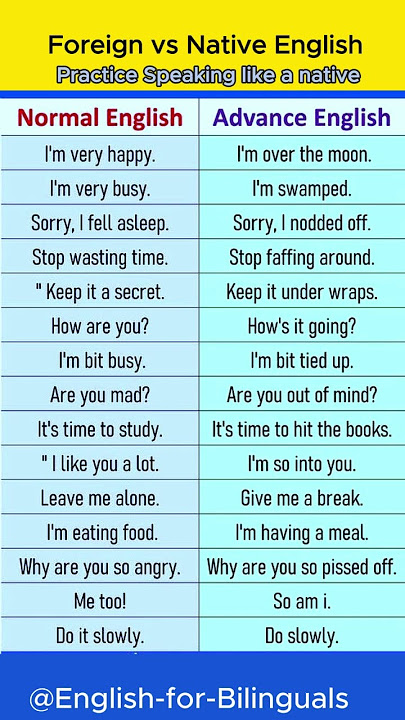 Foreign vs Native English
Practice Speaking like a native

| Normal English | Advance English |
|---|---|
| I'm very happy. | I'm over the moon. |
| I'm very busy. | I'm swamped. |
| Sorry, I fell asleep. | Sorry, I nodded off. |
| Stop wasting time. | Stop faffing around. |
| " Keep it a secret. | Keep it under wraps. |
| How are you? | How's it going? |
| I'm bit busy. | I'm bit tied up. |
| Are you mad? | Are you out of mind? |
| It's time to study. | It's time to hit the books. |
| " I like you a lot. | I'm so into you. |
| Leave me alone. | Give me a break. |
| I'm eating food. | I'm having a meal. |
| Why are you so angry. | Why are you so pissed off. |
| Me too! | So am i. |
| Do it slowly. | Do slowly. |

@English-for-Bilinguals